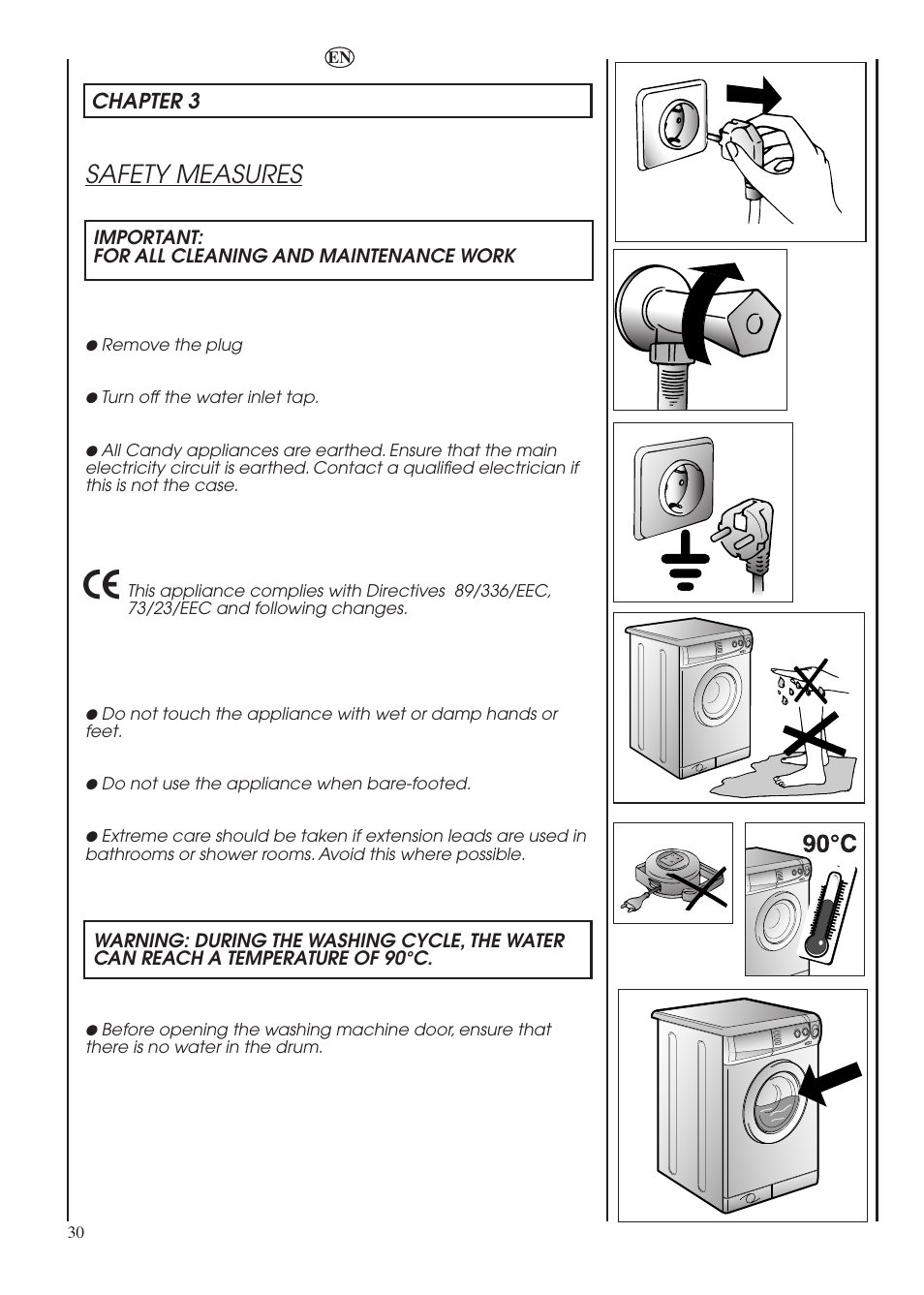 EN

CHAPTER 3

SAFETY MEASURES

IMPORTANT:
FOR ALL CLEANING AND MAINTENANCE WORK

● Remove the plug

● Turn off the water inlet tap.

● All Candy appliances are earthed. Ensure that the main electricity circuit is earthed. Contact a qualified electrician if this is not the case.

CE This appliance complies with Directives 89/336/EEC, 73/23/EEC and following changes.

● Do not touch the appliance with wet or damp hands or feet.

● Do not use the appliance when bare-footed.

● Extreme care should be taken if extension leads are used in bathrooms or shower rooms. Avoid this where possible.

WARNING: DURING THE WASHING CYCLE, THE WATER CAN REACH A TEMPERATURE OF 90°C.

● Before opening the washing machine door, ensure that there is no water in the drum.

90°C

30